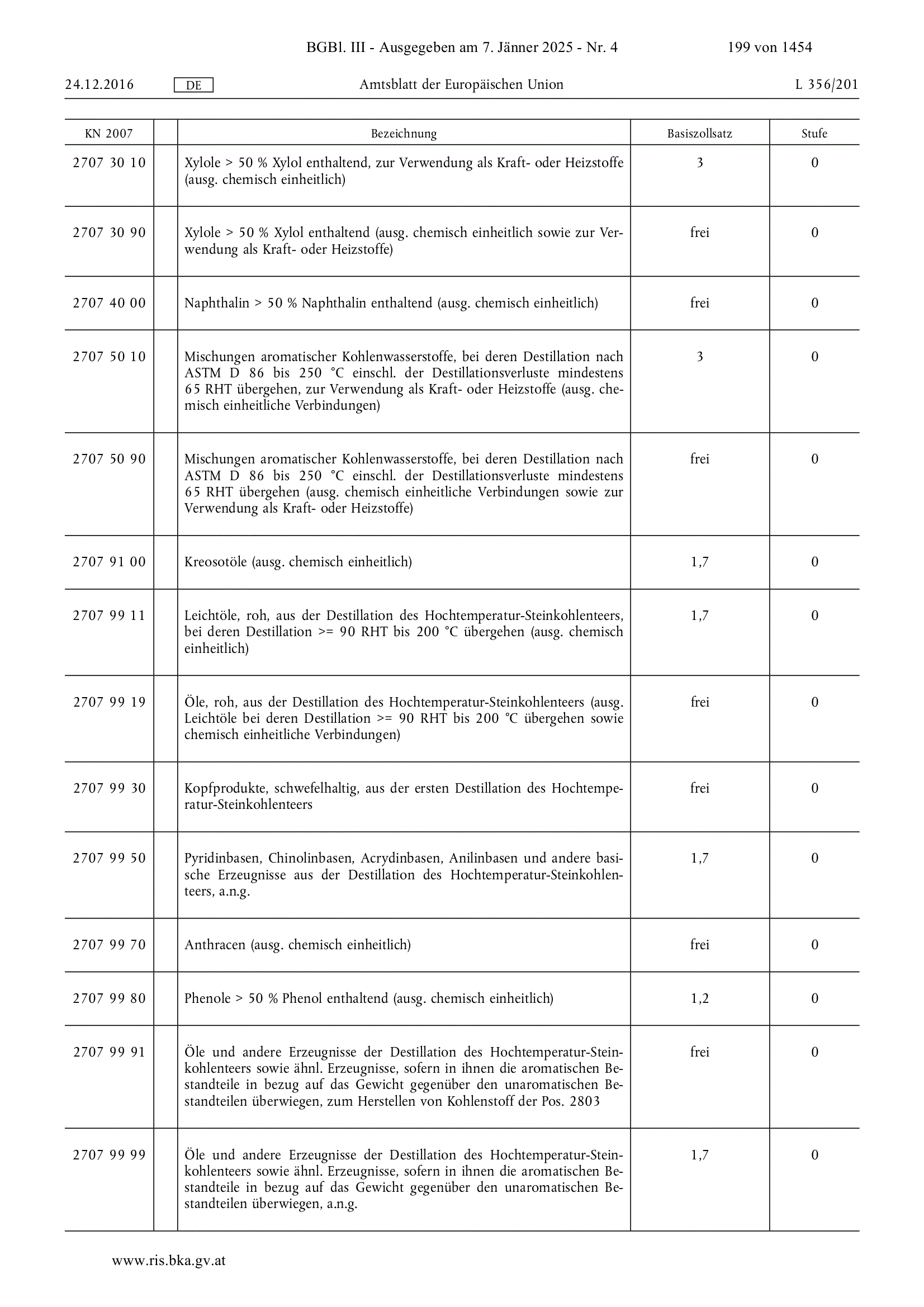 BGBl. III - Ausgegeben am 7. Jänner 2025 - Nr. 4 199 von 1454

24.12.2016 DE Amtsblatt der Europäischen Union L 356/201

| KN 2007 | | Bezeichnung | Basiszollsatz | Stufe |
|---|---|---|---|---|
| 2707 30 10 | | Xylole > 50 % Xylol enthaltend, zur Verwendung als Kraft- oder Heizstoffe (ausg. chemisch einheitlich) | 3 | 0 |
| 2707 30 90 | | Xylole > 50 % Xylol enthaltend (ausg. chemisch einheitlich sowie zur Verwendung als Kraft- oder Heizstoffe) | frei | 0 |
| 2707 40 00 | | Naphthalin > 50 % Naphthalin enthaltend (ausg. chemisch einheitlich) | frei | 0 |
| 2707 50 10 | | Mischungen aromatischer Kohlenwasserstoffe, bei deren Destillation nach ASTM D 86 bis 250 °C einschl. der Destillationsverluste mindestens 65 RHT übergehen, zur Verwendung als Kraft- oder Heizstoffe (ausg. chemisch einheitliche Verbindungen) | 3 | 0 |
| 2707 50 90 | | Mischungen aromatischer Kohlenwasserstoffe, bei deren Destillation nach ASTM D 86 bis 250 °C einschl. der Destillationsverluste mindestens 65 RHT übergehen (ausg. chemisch einheitliche Verbindungen sowie zur Verwendung als Kraft- oder Heizstoffe) | frei | 0 |
| 2707 91 00 | | Kreosotöle (ausg. chemisch einheitlich) | 1,7 | 0 |
| 2707 99 11 | | Leichtöle, roh, aus der Destillation des Hochtemperatur-Steinkohlenteers, bei deren Destillation >= 90 RHT bis 200 °C übergehen (ausg. chemisch einheitlich) | 1,7 | 0 |
| 2707 99 19 | | Öle, roh, aus der Destillation des Hochtemperatur-Steinkohlenteers (ausg. Leichtöle bei deren Destillation >= 90 RHT bis 200 °C übergehen sowie chemisch einheitliche Verbindungen) | frei | 0 |
| 2707 99 30 | | Kopfprodukte, schwefelhaltig, aus der ersten Destillation des Hochtemperatur-Steinkohlenteers | frei | 0 |
| 2707 99 50 | | Pyridinbasen, Chinolinbasen, Acrydinbasen, Anilinbasen und andere basische Erzeugnisse aus der Destillation des Hochtemperatur-Steinkohlenteers, a.n.g. | 1,7 | 0 |
| 2707 99 70 | | Anthracen (ausg. chemisch einheitlich) | frei | 0 |
| 2707 99 80 | | Phenole > 50 % Phenol enthaltend (ausg. chemisch einheitlich) | 1,2 | 0 |
| 2707 99 91 | | Öle und andere Erzeugnisse der Destillation des Hochtemperatur-Steinkohlenteers sowie ähnl. Erzeugnisse, sofern in ihnen die aromatischen Bestandteile in bezug auf das Gewicht gegenüber den unaromatischen Bestandteilen überwiegen, zum Herstellen von Kohlenstoff der Pos. 2803 | frei | 0 |
| 2707 99 99 | | Öle und andere Erzeugnisse der Destillation des Hochtemperatur-Steinkohlenteers sowie ähnl. Erzeugnisse, sofern in ihnen die aromatischen Bestandteile in bezug auf das Gewicht gegenüber den unaromatischen Bestandteilen überwiegen, a.n.g. | 1,7 | 0 |

www.ris.bka.gv.at